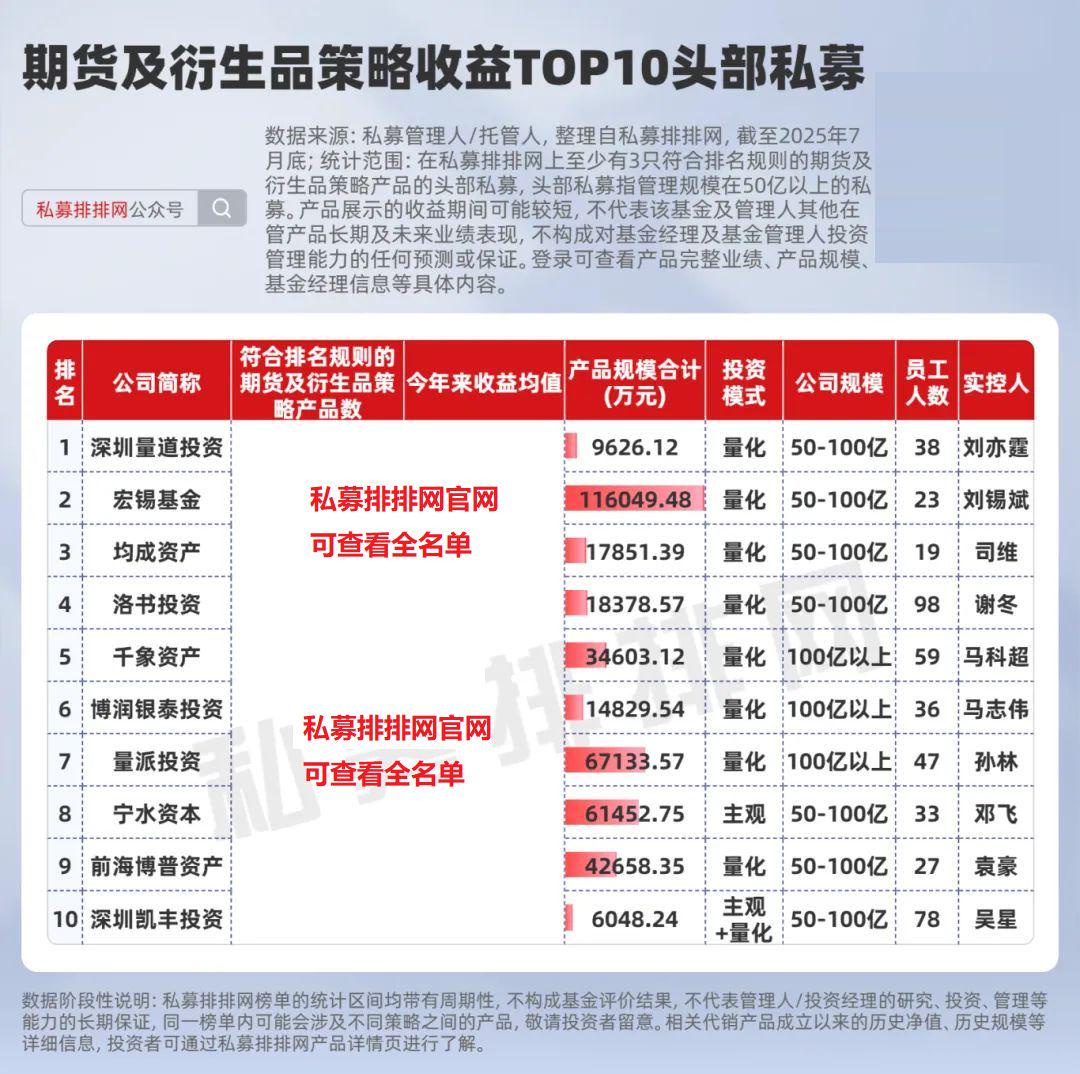 期货及衍生品策略收益TOP10头部私募

私募排排网公众号

数据来源：私募管理人/托管人，整理自私募排排网，截至2025年7月底；统计范围：在私募排排网上至少有3只符合排名规则的期货及衍生品策略产品的头部私募，头部私募指管理规模在50亿以上的私募。产品展示的收益期间可能较短，不代表该基金及管理人其他在管产品长期及未来业绩表现，不构成对基金经理及基金管理人投资管理能力的任何预测或保证。登录可查看产品完整业绩、产品规模、基金经理信息等具体内容。

| 排名 | 公司简称 | 符合排名规则的期货及衍生品策略产品数 | 今年来收益均值 | 产品规模合计(万元) | 投资模式 | 公司规模 | 员工人数 | 实控人 |
|---|---|---|---|---|---|---|---|---|
| 1 | 深圳量道投资 | | | 9626.12 | 量化 | 50-100亿 | 38 | 刘亦霆 |
| 2 | 宏锡基金 | 私募排排网官网 | | 116049.48 | 量化 | 50-100亿 | 23 | 刘锡斌 |
| 3 | 均成资产 | 可查看全名单 | | 17851.39 | 量化 | 50-100亿 | 19 | 司维 |
| 4 | 洛书投资 | | | 18378.57 | 量化 | 50-100亿 | 98 | 谢冬 |
| 5 | 千象资产 | | | 34603.12 | 量化 | 100亿以上 | 59 | 马科超 |
| 6 | 博润银泰投资 | 私募排排网官网 | | 14829.54 | 量化 | 100亿以上 | 36 | 马志伟 |
| 7 | 量派投资 | 可查看全名单 | | 67133.57 | 量化 | 100亿以上 | 47 | 孙林 |
| 8 | 宁水资本 | | | 61452.75 | 主观 | 50-100亿 | 33 | 邓飞 |
| 9 | 前海博普资产 | | | 42658.35 | 量化 | 50-100亿 | 27 | 袁豪 |
| 10 | 深圳凯丰投资 | | | 6048.24 | 主观+量化 | 50-100亿 | 78 | 吴星 |

私募排排网

数据阶段性说明：私募排排网榜单的统计区间均带有周期性，不构成基金评价结果，不代表管理人/投资经理的研究、投资、管理等能力的长期保证，同一榜单内可能会涉及不同策略之间的产品，敬请投资者留意。相关代销产品成立以来的历史净值、历史规模等详细信息，投资者可通过私募排排网产品详情页进行了解。